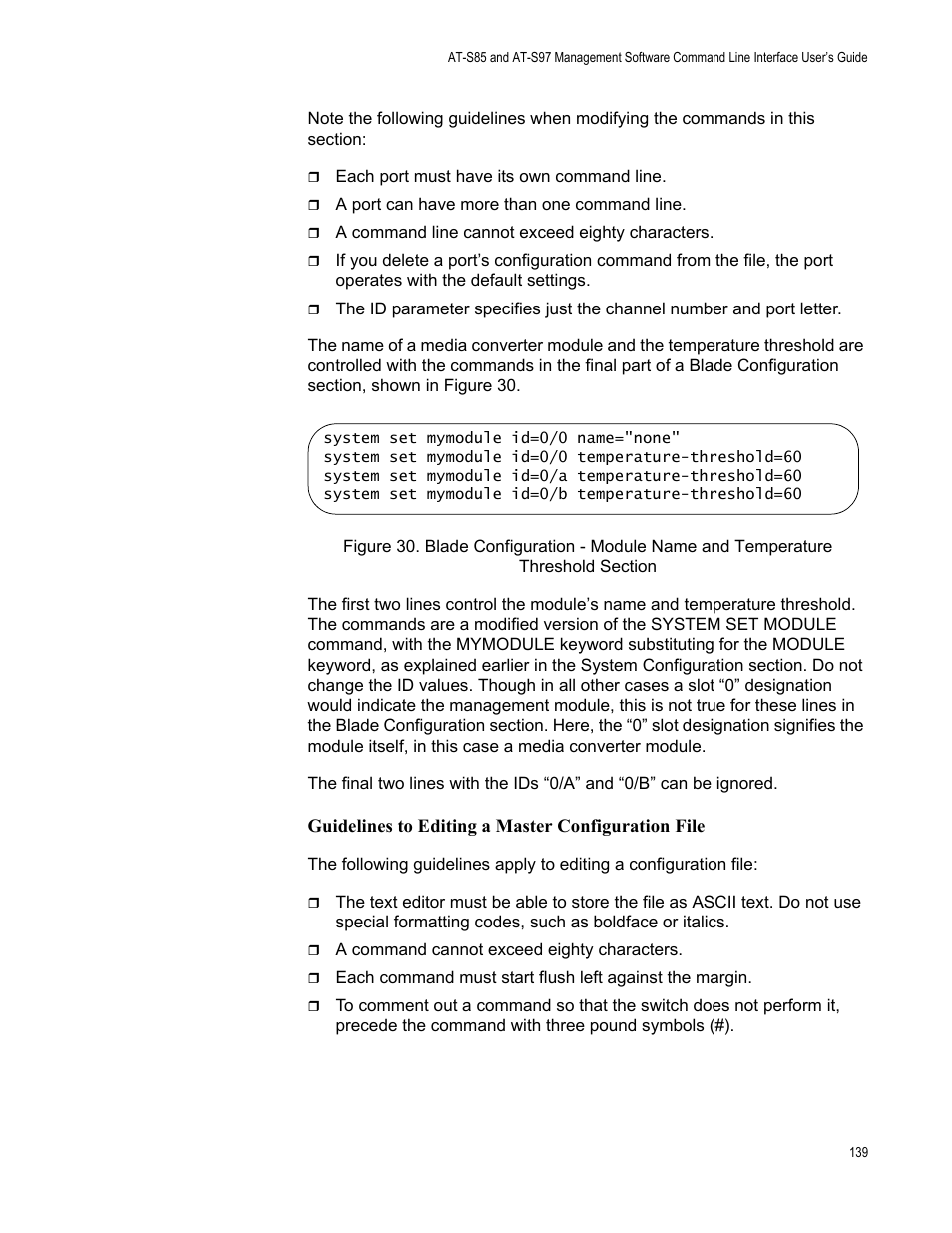 AT-S85 and AT-S97 Management Software Command Line Interface User's Guide

Note the following guidelines when modifying the commands in this section:

❒ Each port must have its own command line.

❒ A port can have more than one command line.

❒ A command line cannot exceed eighty characters.

❒ If you delete a port's configuration command from the file, the port operates with the default settings.

❒ The ID parameter specifies just the channel number and port letter.

The name of a media converter module and the temperature threshold are controlled with the commands in the final part of a Blade Configuration section, shown in Figure 30.

system set mymodule id=0/0 name="none"
system set mymodule id=0/0 temperature-threshold=60
system set mymodule id=0/a temperature-threshold=60
system set mymodule id=0/b temperature-threshold=60

Figure 30. Blade Configuration - Module Name and Temperature Threshold Section

The first two lines control the module's name and temperature threshold. The commands are a modified version of the SYSTEM SET MODULE command, with the MYMODULE keyword substituting for the MODULE keyword, as explained earlier in the System Configuration section. Do not change the ID values. Though in all other cases a slot "0" designation would indicate the management module, this is not true for these lines in the Blade Configuration section. Here, the "0" slot designation signifies the module itself, in this case a media converter module.

The final two lines with the IDs "0/A" and "0/B" can be ignored.

Guidelines to Editing a Master Configuration File

The following guidelines apply to editing a configuration file:

❒ The text editor must be able to store the file as ASCII text. Do not use special formatting codes, such as boldface or italics.

❒ A command cannot exceed eighty characters.

❒ Each command must start flush left against the margin.

❒ To comment out a command so that the switch does not perform it, precede the command with three pound symbols (#).

139